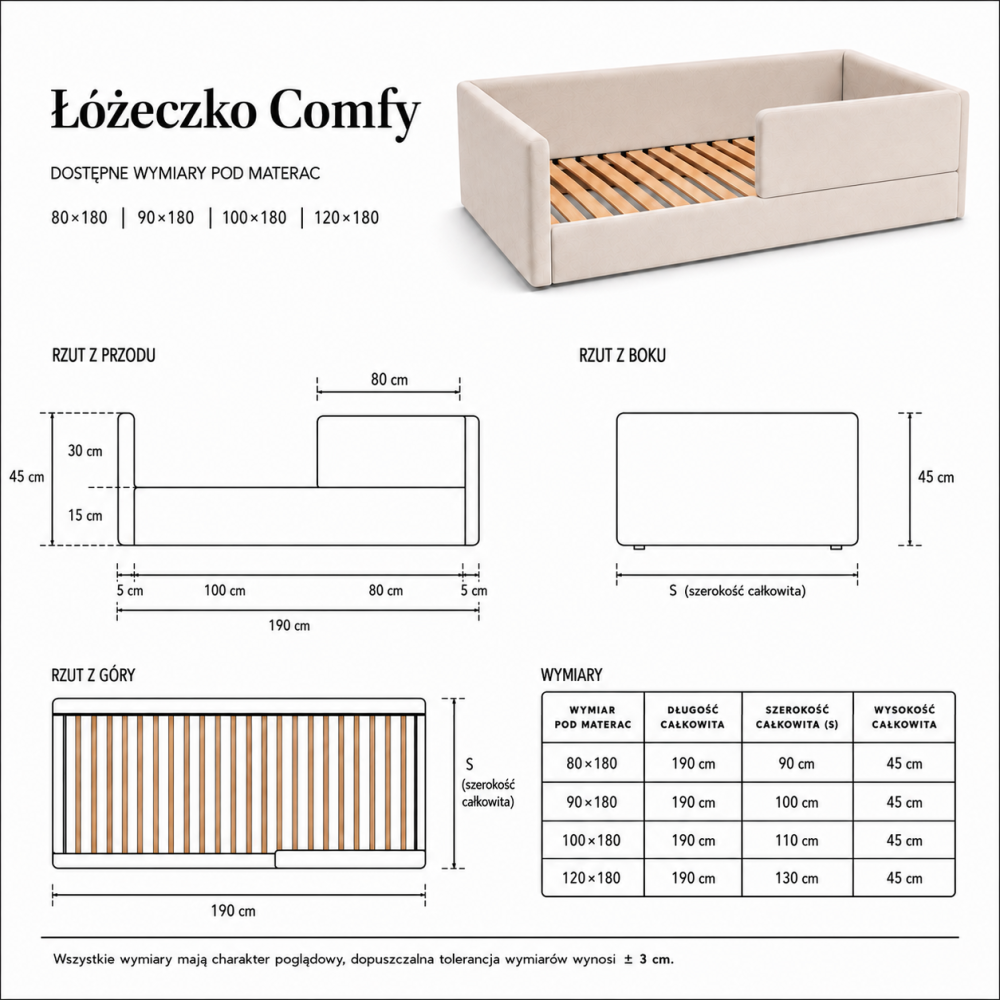 Łóżeczko Comfy

DOSTĘPNE WYMIARY POD MATERAC

80×180 | 90×180 | 100×180 | 120×180

RZUT Z PRZODU

80 cm

45 cm

30 cm

15 cm

5 cm 100 cm 80 cm 5 cm

190 cm

RZUT Z BOKU

45 cm

S (szerokość całkowita)

RZUT Z GÓRY

S (szerokość całkowita)

190 cm

WYMIARY

| WYMIAR POD MATERAC | DŁUGOŚĆ CAŁKOWITA | SZEROKOŚĆ CAŁKOWITA (S) | WYSOKOŚĆ CAŁKOWITA |
|---|---|---|---|
| 80×180 | 190 cm | 90 cm | 45 cm |
| 90×180 | 190 cm | 100 cm | 45 cm |
| 100×180 | 190 cm | 110 cm | 45 cm |
| 120×180 | 190 cm | 130 cm | 45 cm |

Wszystkie wymiary mają charakter poglądowy, dopuszczalna tolerancja wymiarów wynosi ± 3 cm.